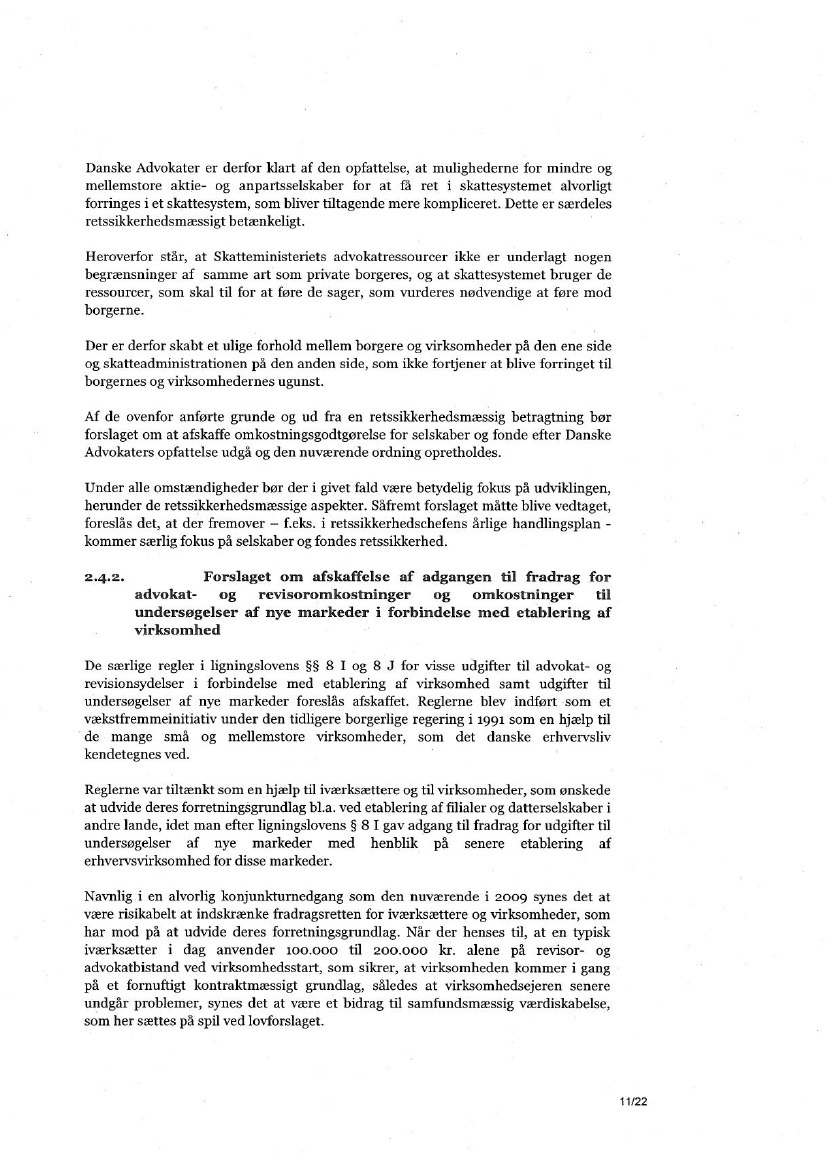 Danske Advokater er derfor klart af den opfattelse, at mulighederne for mindre og mellemstore aktie- og anpartsselskaber for at få ret i skattesystemet alvorligt forringes i et skattesystem, som bliver tiltagende mere kompliceret. Dette er særdeles retssikkerhedsmæssigt betænkeligt.

Heroverfor står, at Skatteministeriets advokatressourcer ikke er underlagt nogen begrænsninger af samme art som private borgeres, og at skattesystemet bruger de ressourcer, som skal til for at føre de sager, som vurderes nødvendige at føre mod borgerne.

Der er derfor skabt et ulige forhold mellem borgere og virksomheder på den ene side og skatteadministrationen på den anden side, som ikke fortjener at blive forringet til borgernes og virksomhedernes ugunst.

Af de ovenfor anførte grunde og ud fra en retssikkerhedsmæssig betragtning bør forslaget om at afskaffe omkostningsgodtgørelse for selskaber og fonde efter Danske Advokaters opfattelse udgå og den nuværende ordning opretholdes.

Under alle omstændigheder bør der i givet fald være betydelig fokus på udviklingen, herunder de retssikkerhedsmæssige aspekter. Såfremt forslaget måtte blive vedtaget, foreslås det, at der fremover – f.eks. i retssikkerhedschefens årlige handlingsplan - kommer særlig fokus på selskaber og fondes retssikkerhed.

2.4.2. Forslaget om afskaffelse af adgangen til fradrag for advokat- og revisoromkostninger og omkostninger til undersøgelser af nye markeder i forbindelse med etablering af virksomhed

De særlige regler i ligningslovens §§ 8 I og 8 J for visse udgifter til advokat- og revisionsydelser i forbindelse med etablering af virksomhed samt udgifter til undersøgelser af nye markeder foreslås afskaffet. Reglerne blev indført som et vækstfremmeinitiativ under den tidligere borgerlige regering i 1991 som en hjælp til de mange små og mellemstore virksomheder, som det danske erhvervsliv kendetegnes ved.

Reglerne var tiltænkt som en hjælp til iværksættere og til virksomheder, som ønskede at udvide deres forretningsgrundlag bl.a. ved etablering af filialer og datterselskaber i andre lande, idet man efter ligningslovens § 8 I gav adgang til fradrag for udgifter til undersøgelser af nye markeder med henblik på senere etablering af erhvervsvirksomhed for disse markeder.

Navnlig i en alvorlig konjunkturnedgang som den nuværende i 2009 synes det at være risikabelt at indskrænke fradragsretten for iværksættere og virksomheder, som har mod på at udvide deres forretningsgrundlag. Når der henses til, at en typisk iværksætter i dag anvender 100.000 til 200.000 kr. alene på revisor- og advokatbistand ved virksomhedsstart, som sikrer, at virksomheden kommer i gang på et fornuftigt kontraktmæssigt grundlag, således at virksomhedsejeren senere undgår problemer, synes det at være et bidrag til samfundsmæssig værdiskabelse, som her sættes på spil ved lovforslaget.

11/22